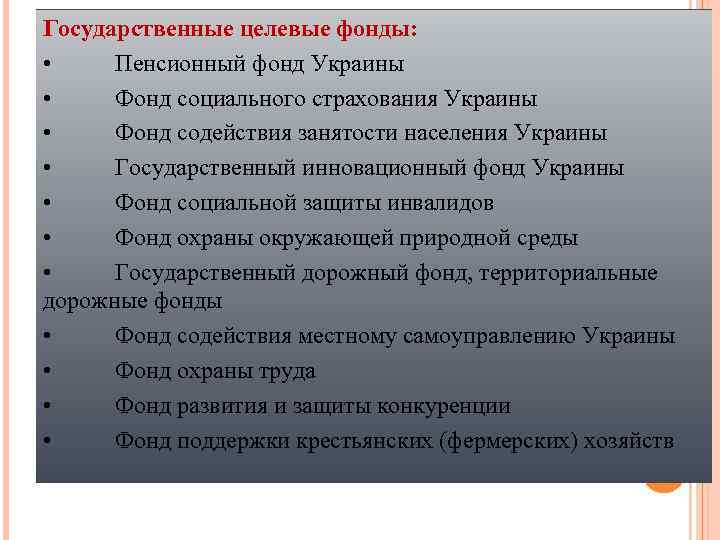 Государственные целевые фонды:
• Пенсионный фонд Украины
• Фонд социального страхования Украины
• Фонд содействия занятости населения Украины
• Государственный инновационный фонд Украины
• Фонд социальной защиты инвалидов
• Фонд охраны окружающей природной среды
• Государственный дорожный фонд, территориальные дорожные фонды
• Фонд содействия местному самоуправлению Украины
• Фонд охраны труда
• Фонд развития и защиты конкуренции
• Фонд поддержки крестьянских (фермерских) хозяйств